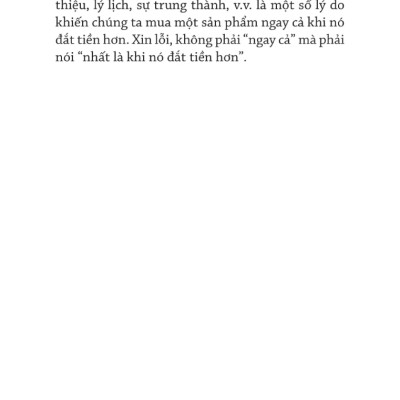 thiệu, lý lịch, sự trung thành, v.v. là một số lý do khiến chúng ta mua một sản phẩm ngay cả khi nó đắt tiền hơn. Xin lỗi, không phải “ngay cả” mà phải nói “nhất là khi nó đắt tiền hơn”.